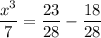 $\frac{x^3}{7} = \frac{23}{28} - \frac{18}{28}$